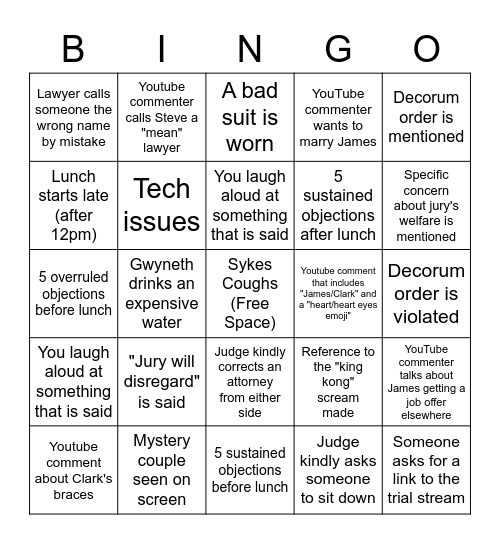 | B | I | N | G | O |
|---|---|---|---|---|
| Lawyer calls someone the wrong name by mistake | Youtube commenter calls Steve a "mean" lawyer | A bad suit is worn | YouTube commenter wants to marry James | Decorum order is mentioned |
| Lunch starts late (after 12pm) | Tech issues | You laugh aloud at something that is said | 5 sustained objections after lunch | Specific concern about jury's welfare is mentioned |
| 5 overruled objections before lunch | Gwyneth drinks an expensive water | Sykes Coughs (Free Space) | Youtube comment that includes "James/Clark" and a "heart/heart eyes emoji" | Decorum order is violated |
| You laugh aloud at something that is said | "Jury will disregard" is said | Judge kindly corrects an attorney from either side | Reference to the "king kong" scream made | YouTube commenter talks about James getting a job offer elsewhere |
| Youtube comment about Clark's braces | Mystery couple seen on screen | 5 sustained objections before lunch | Judge kindly asks someone to sit down | Someone asks for a link to the trial stream |